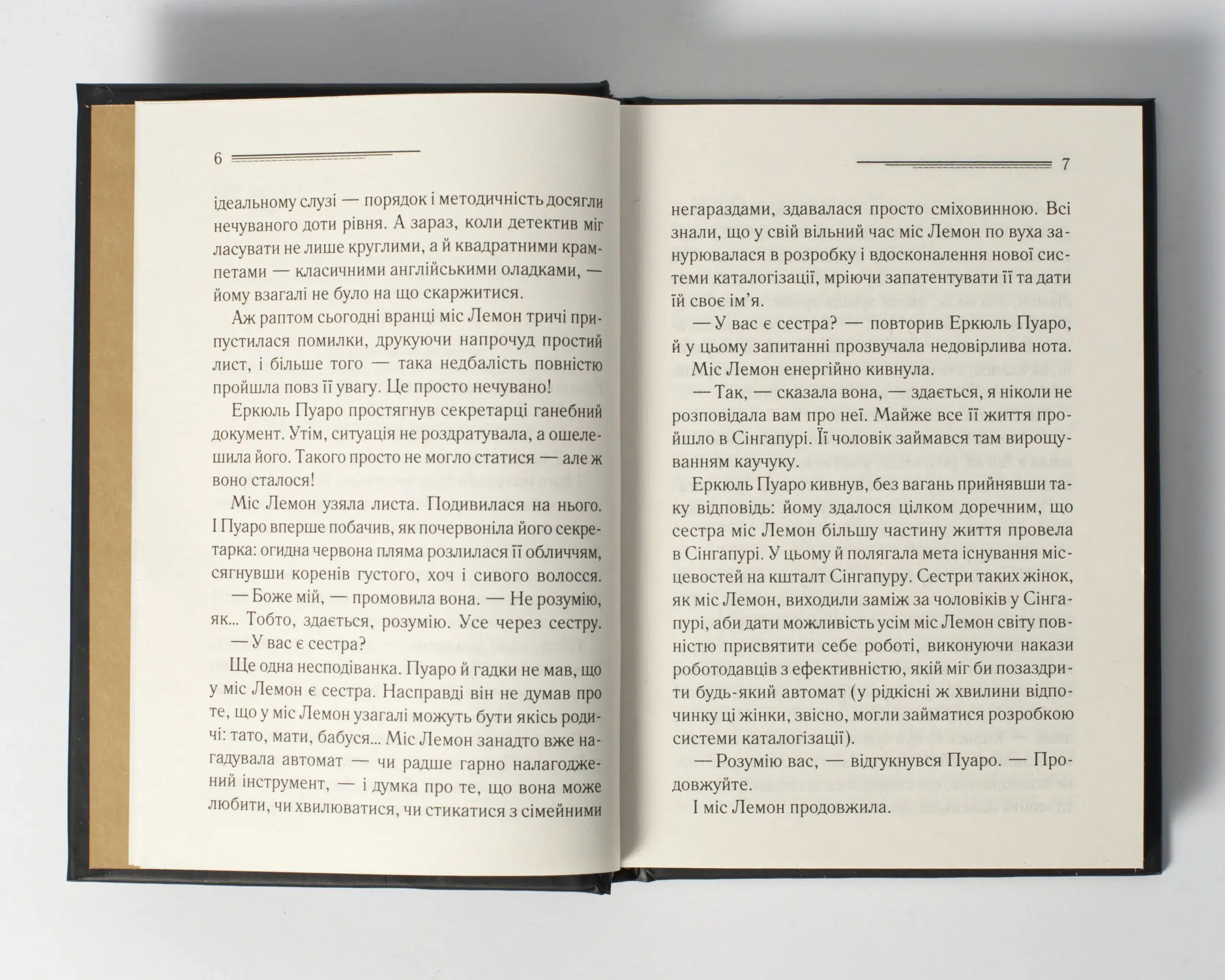 6

ідеальному слузі — порядок і методичність досягли нечуваного доти рівня. А зараз, коли детектив міг ласувати не лише круглими, а й квадратними крампетами — класичними англійськими оладками, — йому взагалі не було на що скаржитися.

Аж раптом сьогодні вранці міс Лемон тричі припустилася помилки, друкуючи напрочуд простий лист, і більше того — така недбалість повністю пройшла повз її увагу. Це просто нечувано!

Еркюль Пуаро простягнув секретарці ганебний документ. Утім, ситуація не роздратувала, а ошелешила його. Такого просто не могло статися — але ж воно сталося!

Міс Лемон узяла листа. Подивилася на нього. І Пуаро вперше побачив, як почервоніла його секретарка: огидна червона пляма розлилася її обличчям, сягнувши коренів густого, хоч і сивого волосся.

— Боже мій, — промовила вона. — Не розумію, як... Тобто, здається, розумію. Усе через сестру.

— У вас є сестра?

Ще одна несподіванка. Пуаро й гадки не мав, що у міс Лемон є сестра. Насправді він не думав про те, що у міс Лемон узагалі можуть бути якісь родичі: тато, мати, бабуся... Міс Лемон занадто вже нагадувала автомат — чи радше гарно налагоджений інструмент, — і думка про те, що вона може любити, чи хвилюватися, чи стикатися з сімейними

7

негараздами, здавалася просто сміховинною. Всі знали, що у свій вільний час міс Лемон по вуха занурювалася в розробку і вдосконалення нової системи каталогізації, мріючи запатентувати її та дати їй своє ім'я.

— У вас є сестра? — повторив Еркюль Пуаро, й у цьому запитанні прозвучала недовірлива нота.

Міс Лемон енергійно кивнула.

— Так, — сказала вона, — здається, я ніколи не розповідала вам про неї. Майже все її життя пройшло в Сінгапурі. Її чоловік займався там вирощуванням каучуку.

Еркюль Пуаро кивнув, без вагань прийнявши таку відповідь: йому здалося цілком доречним, що сестра міс Лемон більшу частину життя провела в Сінгапурі. У цьому й полягала мета існування місцевостей на кшталт Сінгапуру. Сестри таких жінок, як міс Лемон, виходили заміж за чоловіків у Сінгапурі, аби дати можливість усім міс Лемон світу повністю присвятити себе роботі, виконуючи накази роботодавців з ефективністю, якій міг би позаздрити будь-який автомат (у рідкісні ж хвилини відпочинку ці жінки, звісно, могли займатися розробкою системи каталогізації).

— Розумію вас, — відгукнувся Пуаро. — Продовжуйте.

І міс Лемон продовжила.